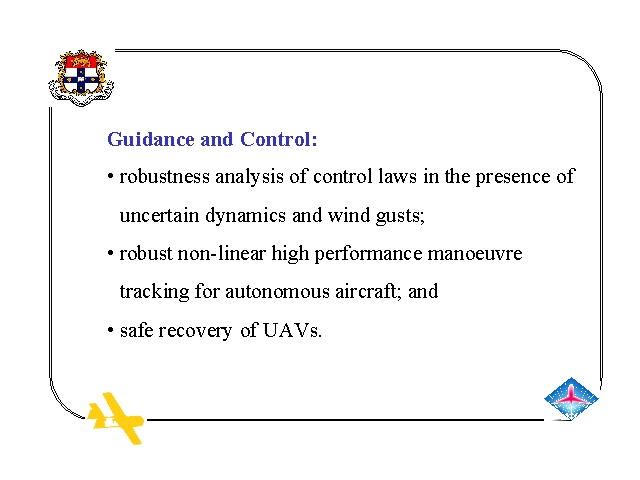 Guidance and Control:

• robustness analysis of control laws in the presence of uncertain dynamics and wind gusts;

• robust non-linear high performance manoeuvre tracking for autonomous aircraft; and

• safe recovery of UAVs.